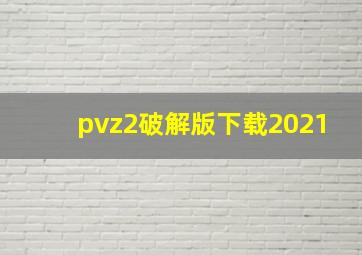 pvz2破解版下载2021